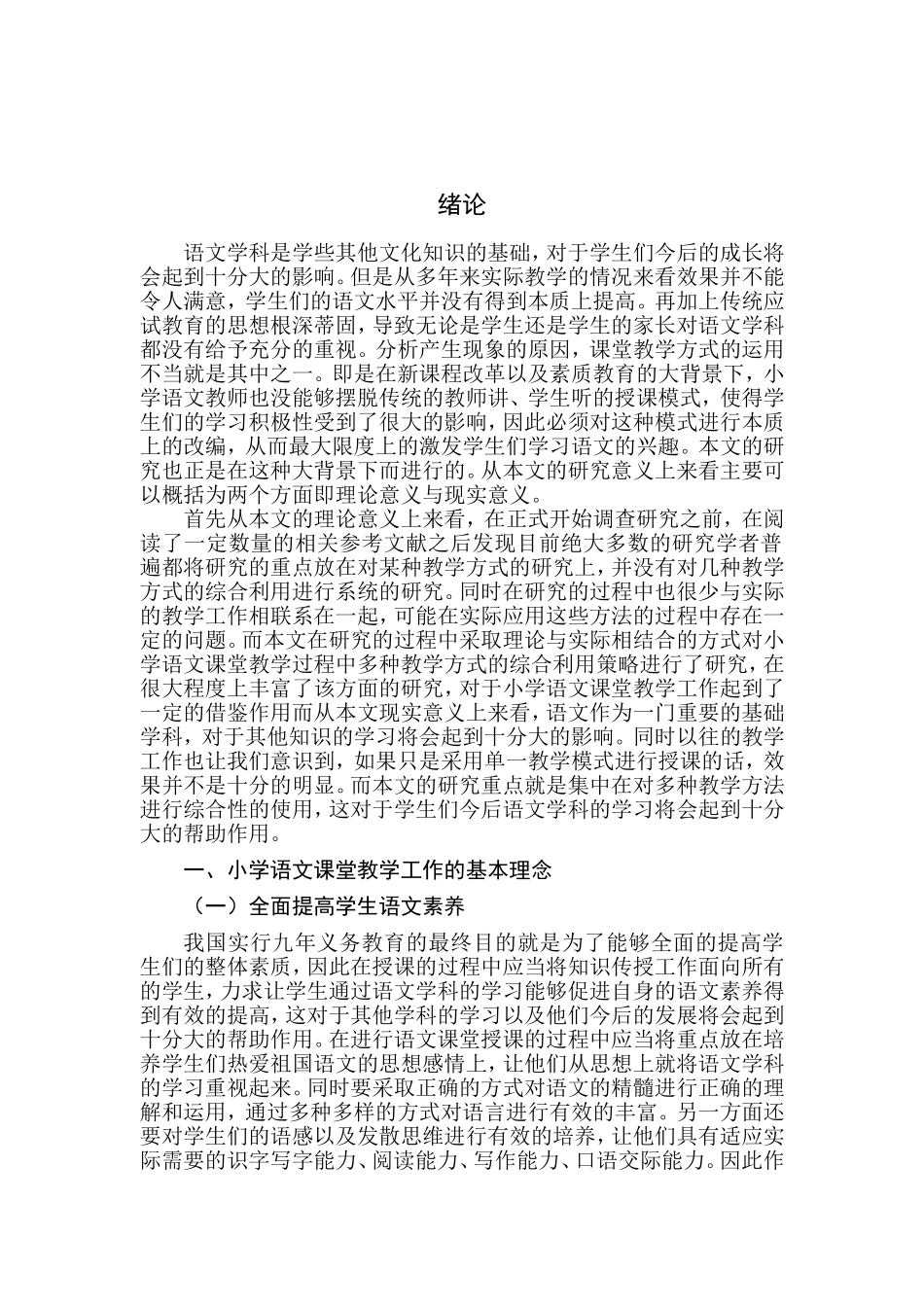 绪论

语文学科是学些其他文化知识的基础，对于学生们今后的成长将会起到十分大的影响。但是从多年来实际教学的情况来看效果并不能令人满意，学生们的语文水平并没有得到本质上提高。再加上传统应试教育的思想根深蒂固，导致无论是学生还是学生的家长对语文学科都没有给予充分的重视。分析产生现象的原因，课堂教学方式的运用不当就是其中之一。即是在新课程改革以及素质教育的大背景下，小学语文教师也没能够摆脱传统的教师讲、学生听的授课模式，使得学生们的学习积极性受到了很大的影响，因此必须对这种模式进行本质上的改编，从而最大限度上的激发学生们学习语文的兴趣。本文的研究也正是在这种大背景下而进行的。从本文的研究意义上来看主要可以概括为两个方面即理论意义与现实意义。

首先从本文的理论意义上来看，在正式开始调查研究之前，在阅读了一定数量的相关参考文献之后发现目前绝大多数的研究学者普遍都将研究的重点放在对某种教学方式的研究上，并没有对几种教学方式的综合利用进行系统的研究。同时在研究的过程中也很少与实际的教学工作相联系在一起，可能在实际应用这些方法的过程中存在一定的问题。而本文在研究的过程中采取理论与实际相结合的方式对小学语文课堂教学过程中多种教学方式的综合利用策略进行了研究，在很大程度上丰富了该方面的研究，对于小学语文课堂教学工作起到了一定的借鉴作用而从本文现实意义上来看，语文作为一门重要的基础学科，对于其他知识的学习将会起到十分大的影响。同时以往的教学工作也让我们意识到，如果只是采用单一教学模式进行授课的话，效果并不是十分的明显。而本文的研究重点就是集中在对多种教学方法进行综合性的使用，这对于学生们今后语文学科的学习将会起到十分大的帮助作用。

一、小学语文课堂教学工作的基本理念

（一）全面提高学生语文素养

我国实行九年义务教育的最终目的就是为了能够全面的提高学生们的整体素质，因此在授课的过程中应当将知识传授工作面向所有的学生，力求让学生通过语文学科的学习能够促进自身的语文素养得到有效的提高，这对于其他学科的学习以及他们今后的发展将会起到十分大的帮助作用。在进行语文课堂授课的过程中应当将重点放在培养学生们热爱祖国语文的思想感情上，让他们从思想上就将语文学科的学习重视起来。同时要采取正确的方式对语文的精髓进行正确的理解和运用，通过多种多样的方式对语言进行有效的丰富。另一方面还要对学生们的语感以及发散思维进行有效的培养，让他们具有适应实际需要的识字写字能力、阅读能力、写作能力、口语交际能力。因此作